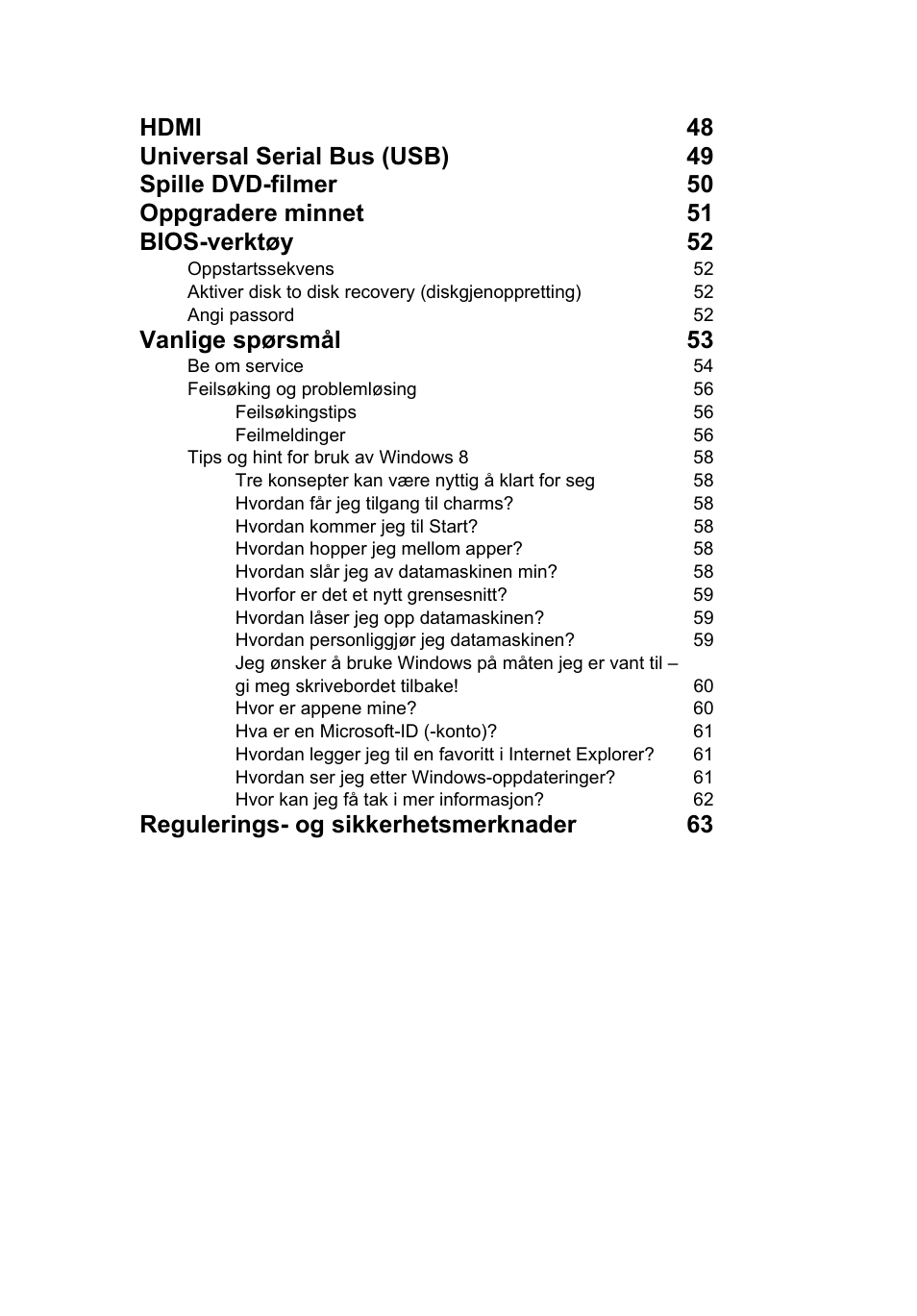 HDMI 48
Universal Serial Bus (USB) 49
Spille DVD-filmer 50
Oppgradere minnet 51
BIOS-verktøy 52
Oppstartssekvens 52
Aktiver disk to disk recovery (diskgjenoppretting) 52
Angi passord 52
Vanlige spørsmål 53
Be om service 54
Feilsøking og problemløsing 56
Feilsøkingstips 56
Feilmeldinger 56
Tips og hint for bruk av Windows 8 58
Tre konsepter kan være nyttig å klart for seg 58
Hvordan får jeg tilgang til charms? 58
Hvordan kommer jeg til Start? 58
Hvordan hopper jeg mellom apper? 58
Hvordan slår jeg av datamaskinen min? 58
Hvorfor er det et nytt grensesnitt? 59
Hvordan låser jeg opp datamaskinen? 59
Hvordan personliggjør jeg datamaskinen? 59
Jeg ønsker å bruke Windows på måten jeg er vant til – gi meg skrivebordet tilbake! 60
Hvor er appene mine? 60
Hva er en Microsoft-ID (-konto)? 61
Hvordan legger jeg til en favoritt i Internet Explorer? 61
Hvordan ser jeg etter Windows-oppdateringer? 61
Hvor kan jeg få tak i mer informasjon? 62
Regulerings- og sikkerhetsmerknader 63